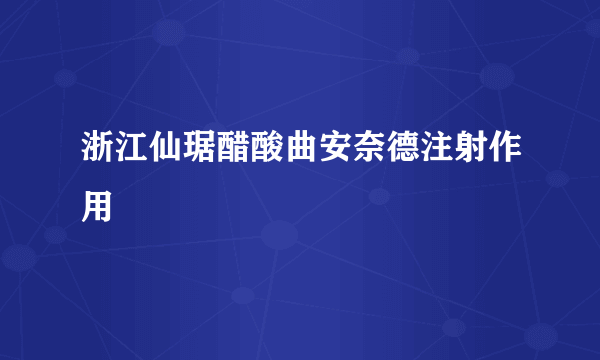 浙江仙琚醋酸曲安奈德注射作用